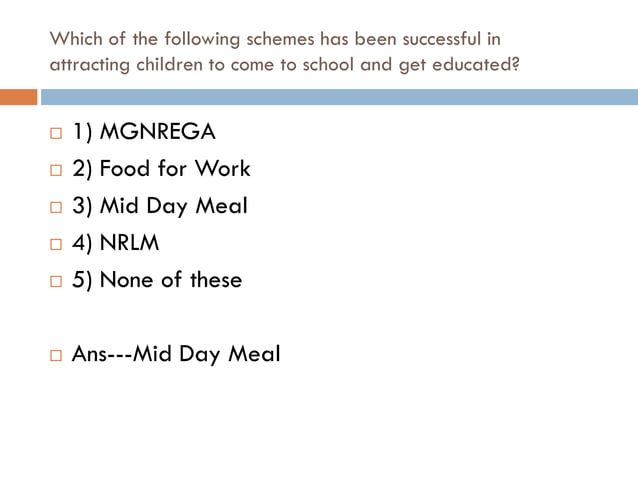 Which of the following schemes has been successful in attracting children to come to school and get educated?

1) MGNREGA

2) Food for Work

3) Mid Day Meal

4) NRLM

5) None of these

Ans---Mid Day Meal